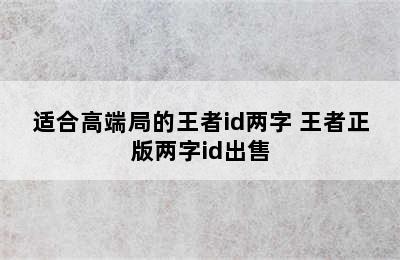 适合高端局的王者id两字 王者正版两字id出售